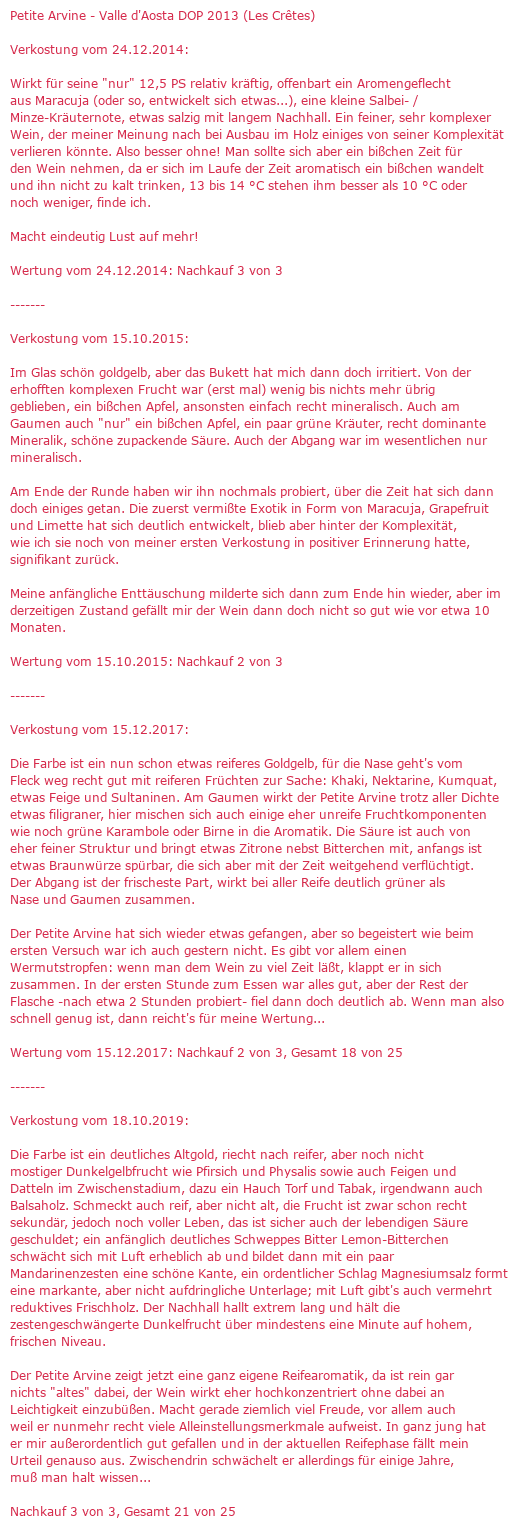 Petite Arvine - Valle d'Aosta DOP 2013 (Les Crêtes)

Verkostung vom 24.12.2014:

Wirkt für seine "nur" 12,5 PS relativ kräftig, offenbart ein Aromengeflecht aus Maracuja (oder so, entwickelt sich etwas...), eine kleine Salbei- / Minze-Kräuternote, etwas salzig mit langem Nachhall. Ein feiner, sehr komplexer Wein, der meiner Meinung nach bei Ausbau im Holz einiges von seiner Komplexität verlieren könnte. Also besser ohne! Man sollte sich aber ein bißchen Zeit für den Wein nehmen, da er sich im Laufe der Zeit aromatisch ein bißchen wandelt und ihn nicht zu kalt trinken, 13 bis 14 °C stehen ihm besser als 10 °C oder noch weniger, finde ich.

Macht eindeutig Lust auf mehr!

Wertung vom 24.12.2014: Nachkauf 3 von 3

-------

Verkostung vom 15.10.2015:

Im Glas schön goldgelb, aber das Bukett hat mich dann doch irritiert. Von der erhofften komplexen Frucht war (erst mal) wenig bis nichts mehr übrig geblieben, ein bißchen Apfel, ansonsten einfach recht mineralisch. Auch am Gaumen auch "nur" ein bißchen Apfel, ein paar grüne Kräuter, recht dominante Mineralik, schöne zupackende Säure. Auch der Abgang war im wesentlichen nur mineralisch.

Am Ende der Runde haben wir ihn nochmals probiert, über die Zeit hat sich dann doch einiges getan. Die zuerst vermißte Exotik in Form von Maracuja, Grapefruit und Limette hat sich deutlich entwickelt, blieb aber hinter der Komplexität, wie ich sie noch von meiner ersten Verkostung in positiver Erinnerung hatte, signifikant zurück.

Meine anfängliche Enttäuschung milderte sich dann zum Ende hin wieder, aber im derzeitigen Zustand gefällt mir der Wein dann doch nicht so gut wie vor etwa 10 Monaten.

Wertung vom 15.10.2015: Nachkauf 2 von 3

-------

Verkostung vom 15.12.2017:

Die Farbe ist ein nun schon etwas reiferes Goldgelb, für die Nase geht's vom Fleck weg recht gut mit reiferen Früchten zur Sache: Khaki, Nektarine, Kumquat, etwas Feige und Sultaninen. Am Gaumen wirkt der Petite Arvine trotz aller Dichte etwas filigraner, hier mischen sich auch einige eher unreife Fruchtkomponenten wie noch grüne Karambole oder Birne in die Aromatik. Die Säure ist auch von eher feiner Struktur und bringt etwas Zitrone nebst Bitterchen mit, anfangs ist etwas Braunwürze spürbar, die sich aber mit der Zeit weitgehend verflüchtigt. Der Abgang ist der frischeste Part, wirkt bei aller Reife deutlich grüner als Nase und Gaumen zusammen.

Der Petite Arvine hat sich wieder etwas gefangen, aber so begeistert wie beim ersten Versuch war ich auch gestern nicht. Es gibt vor allem einen Wermutstropfen: wenn man dem Wein zu viel Zeit läßt, klappt er in sich zusammen. In der ersten Stunde zum Essen war alles gut, aber der Rest der Flasche -nach etwa 2 Stunden probiert- fiel dann doch deutlich ab. Wenn man also schnell genug ist, dann reicht's für meine Wertung...

Wertung vom 15.12.2017: Nachkauf 2 von 3, Gesamt 18 von 25

-------

Verkostung vom 18.10.2019:

Die Farbe ist ein deutliches Altgold, riecht nach reifer, aber noch nicht mostiger Dunkelgelbfrucht wie Pfirsich und Physalis sowie auch Feigen und Datteln im Zwischenstadium, dazu ein Hauch Torf und Tabak, irgendwann auch Balsaholz. Schmeckt auch reif, aber nicht alt, die Frucht ist zwar schon recht sekundär, jedoch noch voller Leben, das ist sicher auch der lebendigen Säure geschuldet; ein anfänglich deutliches Schweppes Bitter Lemon-Bitterchen schwächt sich mit Luft erheblich ab und bildet dann mit ein paar Mandarinenzesten eine schöne Kante, ein ordentlicher Schlag Magnesiumsalz formt eine markante, aber nicht aufdringliche Unterlage; mit Luft gibt's auch vermehrt reduktives Frischholz. Der Nachhall hallt extrem lang und hält die zestengeschwängerte Dunkelfrucht über mindestens eine Minute auf hohem, frischen Niveau.

Der Petite Arvine zeigt jetzt eine ganz eigene Reifearomatik, da ist rein gar nichts "altes" dabei, der Wein wirkt eher hochkonzentriert ohne dabei an Leichtigkeit einzubüßen. Macht gerade ziemlich viel Freude, vor allem auch weil er nunmehr recht viele Alleinstellungsmerkmale aufweist. In ganz jung hat er mir außerordentlich gut gefallen und in der aktuellen Reifephase fällt mein Urteil genauso aus. Zwischendrin schwächelt er allerdings für einige Jahre, muß man halt wissen...

Nachkauf 3 von 3, Gesamt 21 von 25